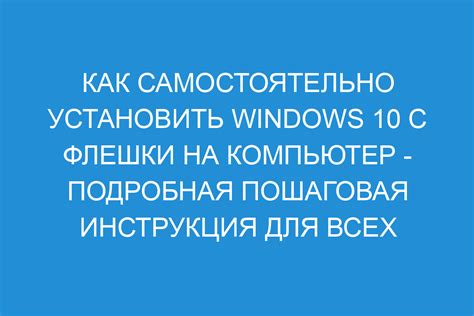 КАК САМОСТОЯТЕЛЬНО УСТАНОВИТЬ WINDOWS 10 С ФЛЕШКИ НА КОМПЬЮТЕР - ПОДРОБНАЯ ПОШАГОВАЯ ИНСТРУКЦИЯ ДЛЯ ВСЕХ